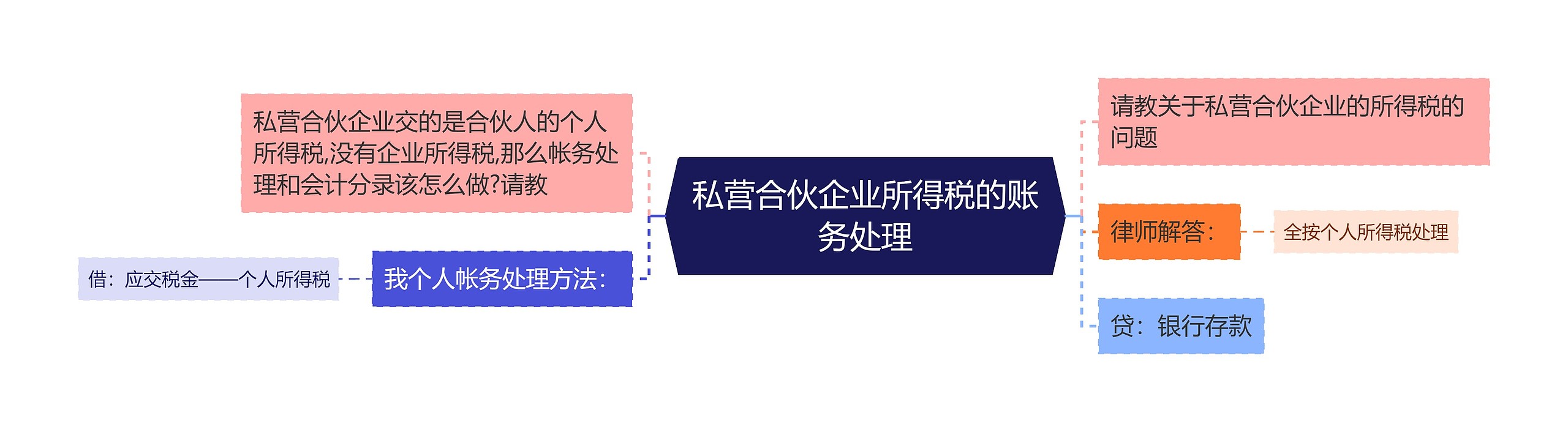 私营合伙企业所得税的账务处理

私营合伙企业交的是合伙人的个人所得税,没有企业所得税,那么帐务处理和会计分录该怎么做?请教

我个人帐务处理方法：

借：应交税金——个人所得税

请教关于私营合伙企业的所得税的问题

律师解答：

全按个人所得税处理

贷：银行存款